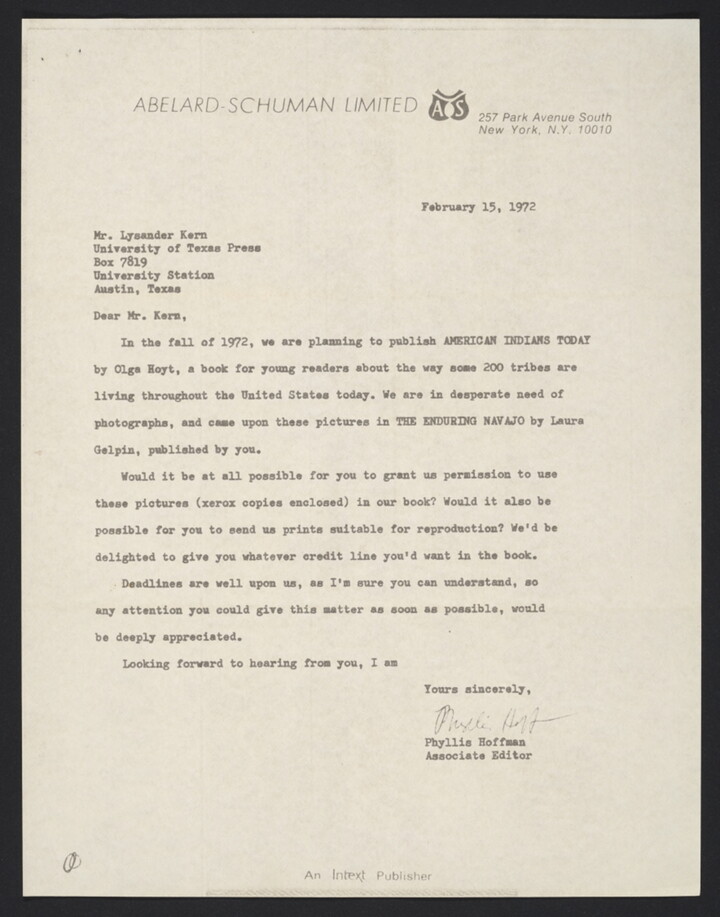 ABELARD-SCHUMAN LIMITED AS 257 Park Avenue South New York, N.Y. 10010

February 15, 1972

Mr. Lysander Kern
University of Texas Press
Box 7819
University Station
Austin, Texas

Dear Mr. Kern,

In the fall of 1972, we are planning to publish AMERICAN INDIANS TODAY by Olga Hoyt, a book for young readers about the way some 200 tribes are living throughout the United States today. We are in desperate need of photographs, and came upon these pictures in THE ENDURING NAVAJO by Laura Gelpin, published by you.

Would it be at all possible for you to grant us permission to use these pictures (xerox copies enclosed) in our book? Would it also be possible for you to send us prints suitable for reproduction? We'd be delighted to give you whatever credit line you'd want in the book.

Deadlines are well upon us, as I'm sure you can understand, so any attention you could give this matter as soon as possible, would be deeply appreciated.

Looking forward to hearing from you, I am

Yours sincerely,

Phyllis Hoffman

Phyllis Hoffman
Associate Editor

An Intext Publisher